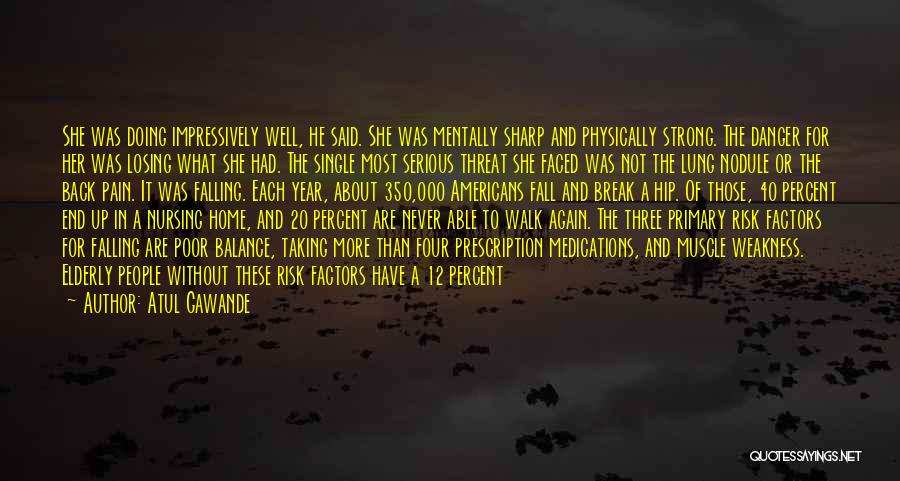 She was doing impressively well, he said. She was mentally sharp and physically strong. The danger for her was losing what she had. The single most serious threat she faced was not the lung nodule or the back pain. It was falling. Each year, about 350,000 Americans fall and break a hip. Of those, 40 percent end up in a nursing home, and 20 percent are never able to walk again. The three primary risk factors for falling are poor balance, taking more than four prescription medications, and muscle weakness. Elderly people without these risk factors have a 12 percent

— Author: Atul Gawande

QUOTESSAYINGS.NET